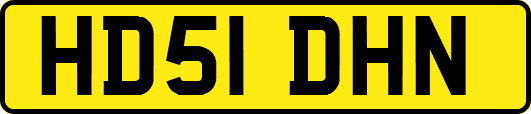 HD51 DHN